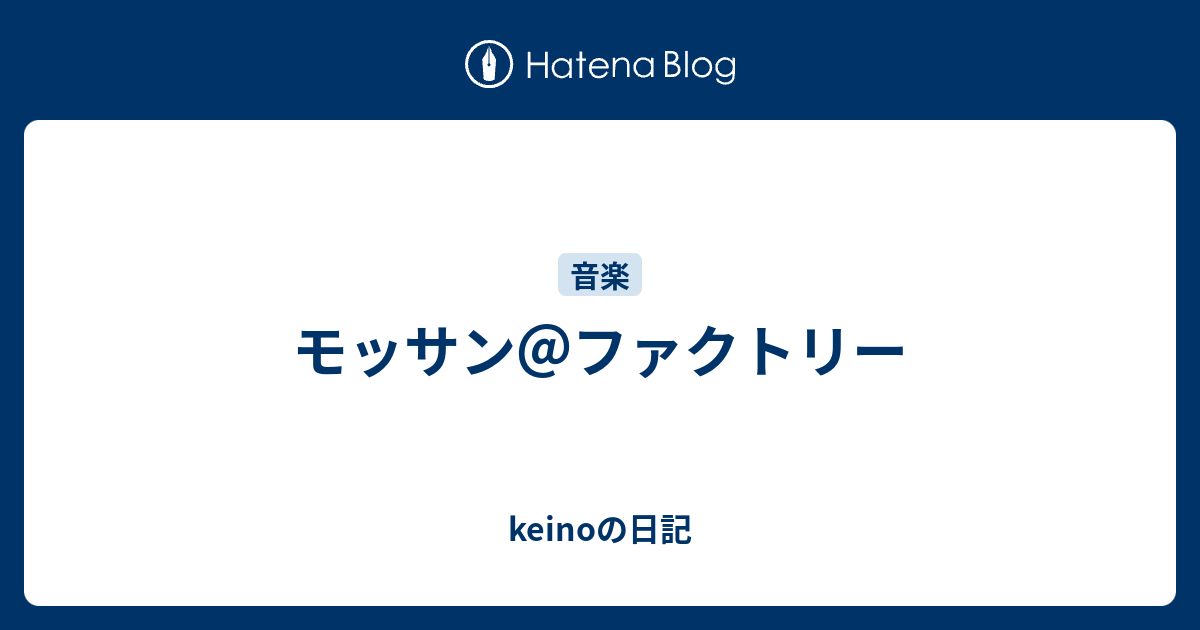 Hatena Blog

音楽

モッサン@ファクトリー

keinoの日記